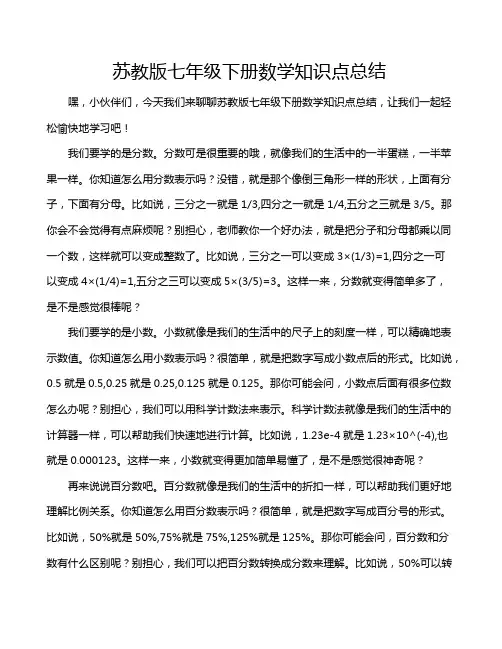 苏教版七年级下册数学知识点总结

嘿，小伙伴们，今天我们来聊聊苏教版七年级下册数学知识点总结，让我们一起轻松愉快地学习吧！

我们要学的是分数。分数可是很重要的哦，就像我们的生活中的一半蛋糕，一半苹果一样。你知道怎么用分数表示吗？没错，就是那个像倒三角形一样的形状，上面有分子，下面有分母。比如说，三分之一就是 1/3,四分之一就是 1/4,五分之三就是 3/5。那你会不会觉得有点麻烦呢？别担心，老师教你一个好办法，就是把分子和分母都乘以同一个数，这样就可以变成整数了。比如说，三分之一可以变成 3×(1/3)=1,四分之一可以变成 4×(1/4)=1,五分之三可以变成 5×(3/5)=3。这样一来，分数就变得简单多了，是不是感觉很棒呢？

我们要学的是小数。小数就像是我们的生活中的尺子上的刻度一样，可以精确地表示数值。你知道怎么用小数表示吗？很简单，就是把数字写成小数点后的形式。比如说，0.5 就是 0.5,0.25 就是 0.25,0.125 就是 0.125。那你可能会问，小数点后面有很多位数怎么办呢？别担心，我们可以用科学计数法来表示。科学计数法就像是我们的生活中的计算器一样，可以帮助我们快速地进行计算。比如说，1.23e-4 就是 1.23×10^(-4),也就是 0.000123。这样一来，小数就变得更加简单易懂了，是不是感觉很神奇呢？

再来说说百分数吧。百分数就像是我们的生活中的折扣一样，可以帮助我们更好地理解比例关系。你知道怎么用百分数表示吗？很简单，就是把数字写成百分号的形式。比如说，50%就是 50%,75%就是 75%,125%就是 125%。那你可能会问，百分数和分数有什么区别呢？别担心，我们可以把百分数转换成分数来理解。比如说，50%可以转